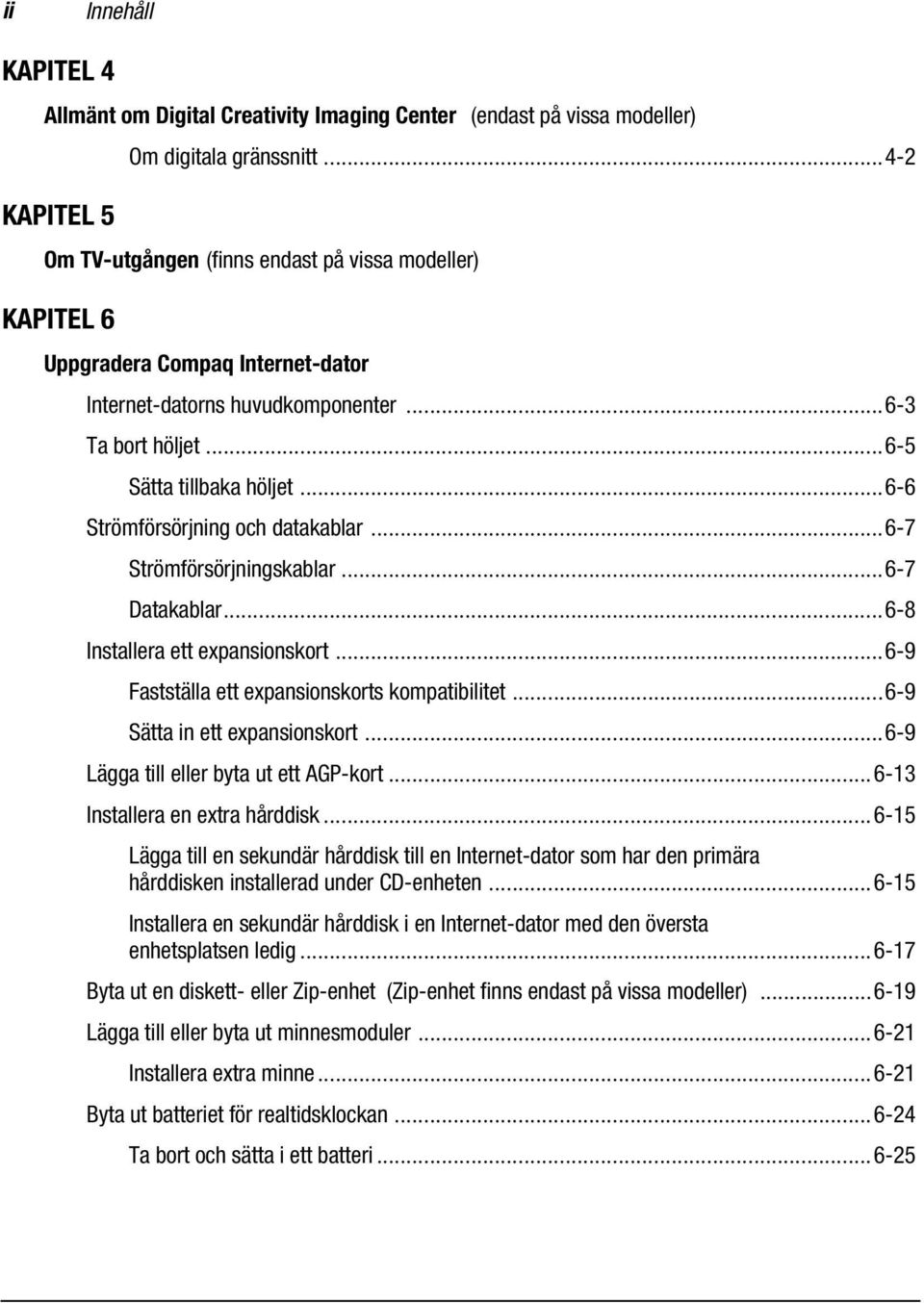 ii Innehåll

KAPITEL 4

Allmänt om Digital Creativity Imaging Center (endast på vissa modeller)

Om digitala gränssnitt ........ 4-2

KAPITEL 5

Om TV-utgången (finns endast på vissa modeller)

KAPITEL 6

Uppgradera Compaq Internet-dator

Internet-datorns huvudkomponenter ........ 6-3

Ta bort höljet ........ 6-5

Sätta tillbaka höljet ........ 6-6

Strömförsörjning och datakablar ........ 6-7

Strömförsörjningskablar ........ 6-7

Datakablar ........ 6-8

Installera ett expansionskort ........ 6-9

Fastställa ett expansionskorts kompatibilitet ........ 6-9

Sätta in ett expansionskort ........ 6-9

Lägga till eller byta ut ett AGP-kort ........ 6-13

Installera en extra hårddisk ........ 6-15

Lägga till en sekundär hårddisk till en Internet-dator som har den primära hårddisken installerad under CD-enheten ........ 6-15

Installera en sekundär hårddisk i en Internet-dator med den översta enhetsplatsen ledig ........ 6-17

Byta ut en diskett- eller Zip-enhet (Zip-enhet finns endast på vissa modeller) ........ 6-19

Lägga till eller byta ut minnesmoduler ........ 6-21

Installera extra minne ........ 6-21

Byta ut batteriet för realtidsklockan ........ 6-24

Ta bort och sätta i ett batteri ........ 6-25